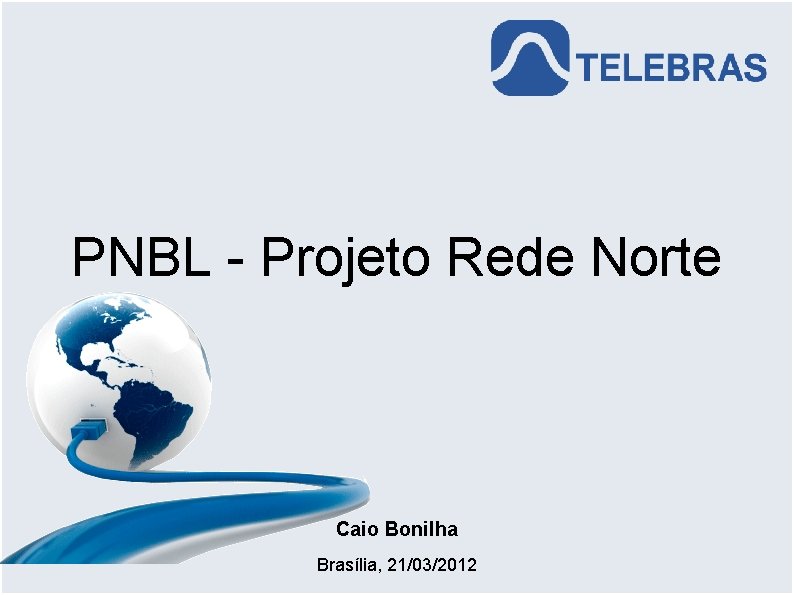 TELEBRAS

PNBL - Projeto Rede Norte

Caio Bonilha

Brasília, 21/03/2012